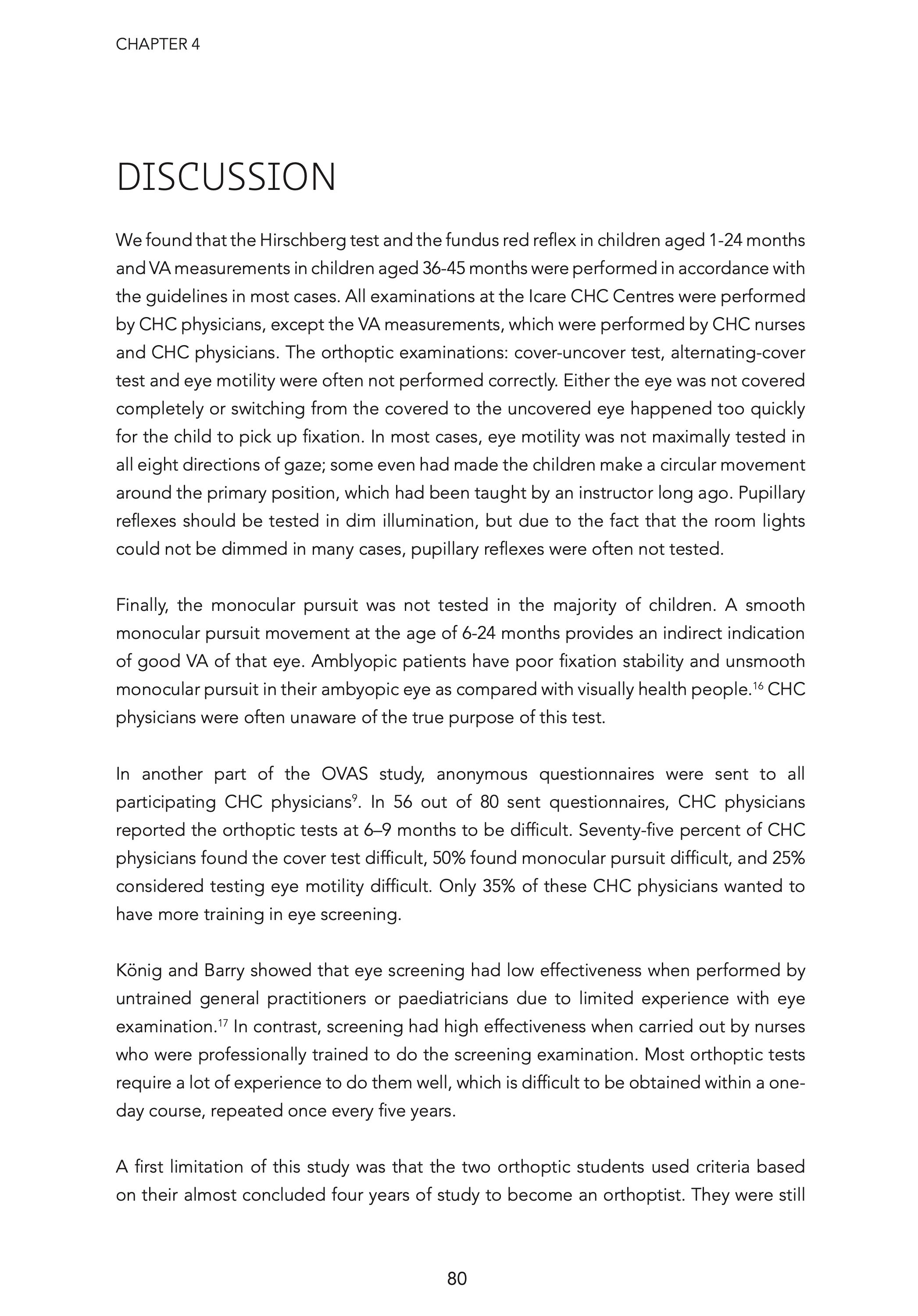 CHAPTER 4

DISCUSSION

We found that the Hirschberg test and the fundus red reflex in children aged 1-24 months and VA measurements in children aged 36-45 months were performed in accordance with the guidelines in most cases. All examinations at the Icare CHC Centres were performed by CHC physicians, except the VA measurements, which were performed by CHC nurses and CHC physicians. The orthoptic examinations: cover-uncover test, alternating-cover test and eye motility were often not performed correctly. Either the eye was not covered completely or switching from the covered to the uncovered eye happened too quickly for the child to pick up fixation. In most cases, eye motility was not maximally tested in all eight directions of gaze; some even had made the children make a circular movement around the primary position, which had been taught by an instructor long ago. Pupillary reflexes should be tested in dim illumination, but due to the fact that the room lights could not be dimmed in many cases, pupillary reflexes were often not tested.

Finally, the monocular pursuit was not tested in the majority of children. A smooth monocular pursuit movement at the age of 6-24 months provides an indirect indication of good VA of that eye. Amblyopic patients have poor fixation stability and unsmooth monocular pursuit in their ambyopic eye as compared with visually health people.$^{16}$ CHC physicians were often unaware of the true purpose of this test.

In another part of the OVAS study, anonymous questionnaires were sent to all participating CHC physicians$^{9}$. In 56 out of 80 sent questionnaires, CHC physicians reported the orthoptic tests at 6–9 months to be difficult. Seventy-five percent of CHC physicians found the cover test difficult, 50% found monocular pursuit difficult, and 25% considered testing eye motility difficult. Only 35% of these CHC physicians wanted to have more training in eye screening.

König and Barry showed that eye screening had low effectiveness when performed by untrained general practitioners or paediatricians due to limited experience with eye examination.$^{17}$ In contrast, screening had high effectiveness when carried out by nurses who were professionally trained to do the screening examination. Most orthoptic tests require a lot of experience to do them well, which is difficult to be obtained within a one-day course, repeated once every five years.

A first limitation of this study was that the two orthoptic students used criteria based on their almost concluded four years of study to become an orthoptist. They were still

80